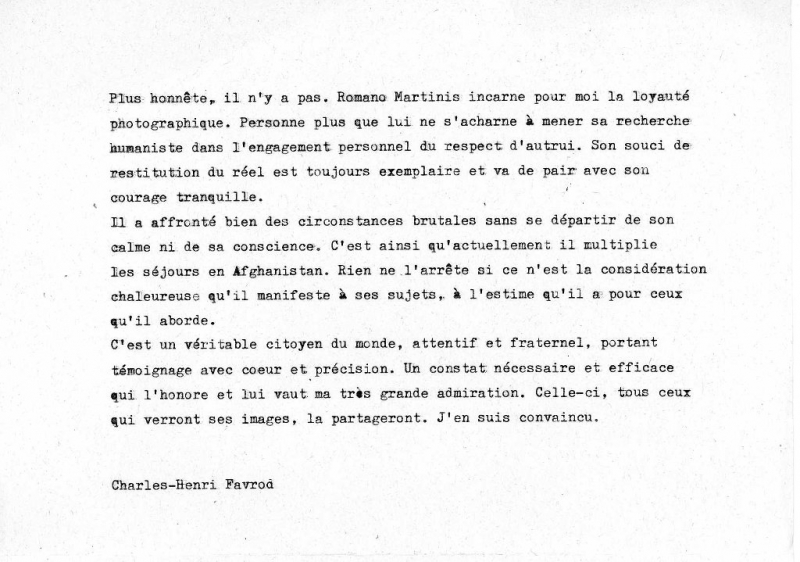 Plus honnête, il n'y a pas. Romano Martinis incarne pour moi la loyauté photographique. Personne plus que lui ne s'acharne à mener sa recherche humaniste dans l'engagement personnel du respect d'autrui. Son souci de restitution du réel est toujours exemplaire et va de pair avec son courage tranquille.
Il a affronté bien des circonstances brutales sans se départir de son calme ni de sa conscience. C'est ainsi qu'actuellement il multiplie les séjours en Afghanistan. Rien ne l'arrête si ce n'est la considération chaleureuse qu'il manifeste à ses sujets, à l'estime qu'il a pour ceux qu'il aborde.
C'est un véritable citoyen du monde, attentif et fraternel, portant témoignage avec coeur et précision. Un constat nécessaire et efficace qui l'honore et lui vaut ma très grande admiration. Celle-ci, tous ceux qui verront ses images, la partageront. J'en suis convaincu.

Charles-Henri Favrod